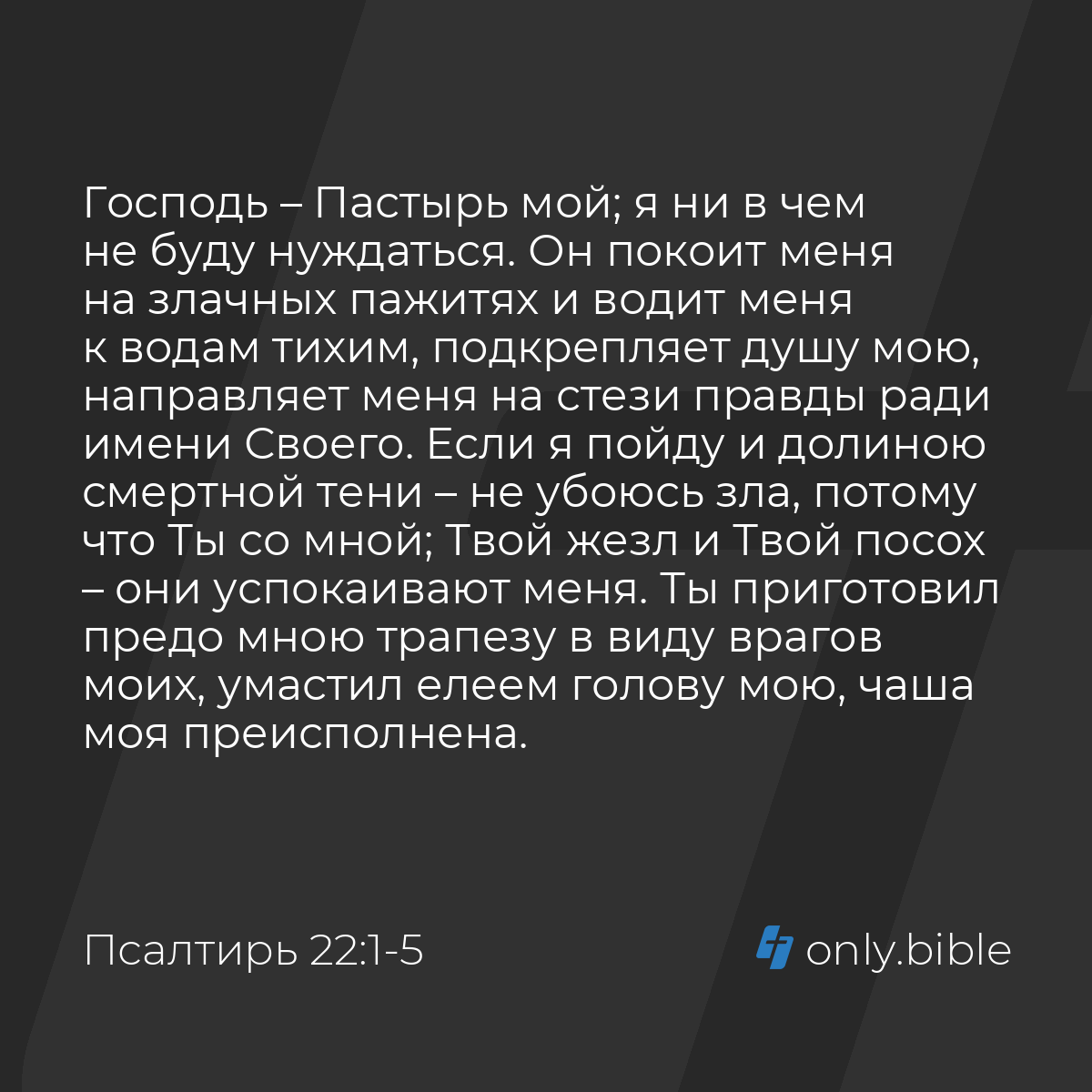 Господь – Пастырь мой; я ни в чем не буду нуждаться. Он покоит меня на злачных пажитях и водит меня к водам тихим, подкрепляет душу мою, направляет меня на стези правды ради имени Своего. Если я пойду и долиною смертной тени – не убоюсь зла, потому что Ты со мной; Твой жезл и Твой посох – они успокаивают меня. Ты приготовил предо мною трапезу в виду врагов моих, умастил елеем голову мою, чаша моя преисполнена.

Псалтирь 22:1-5

only.bible